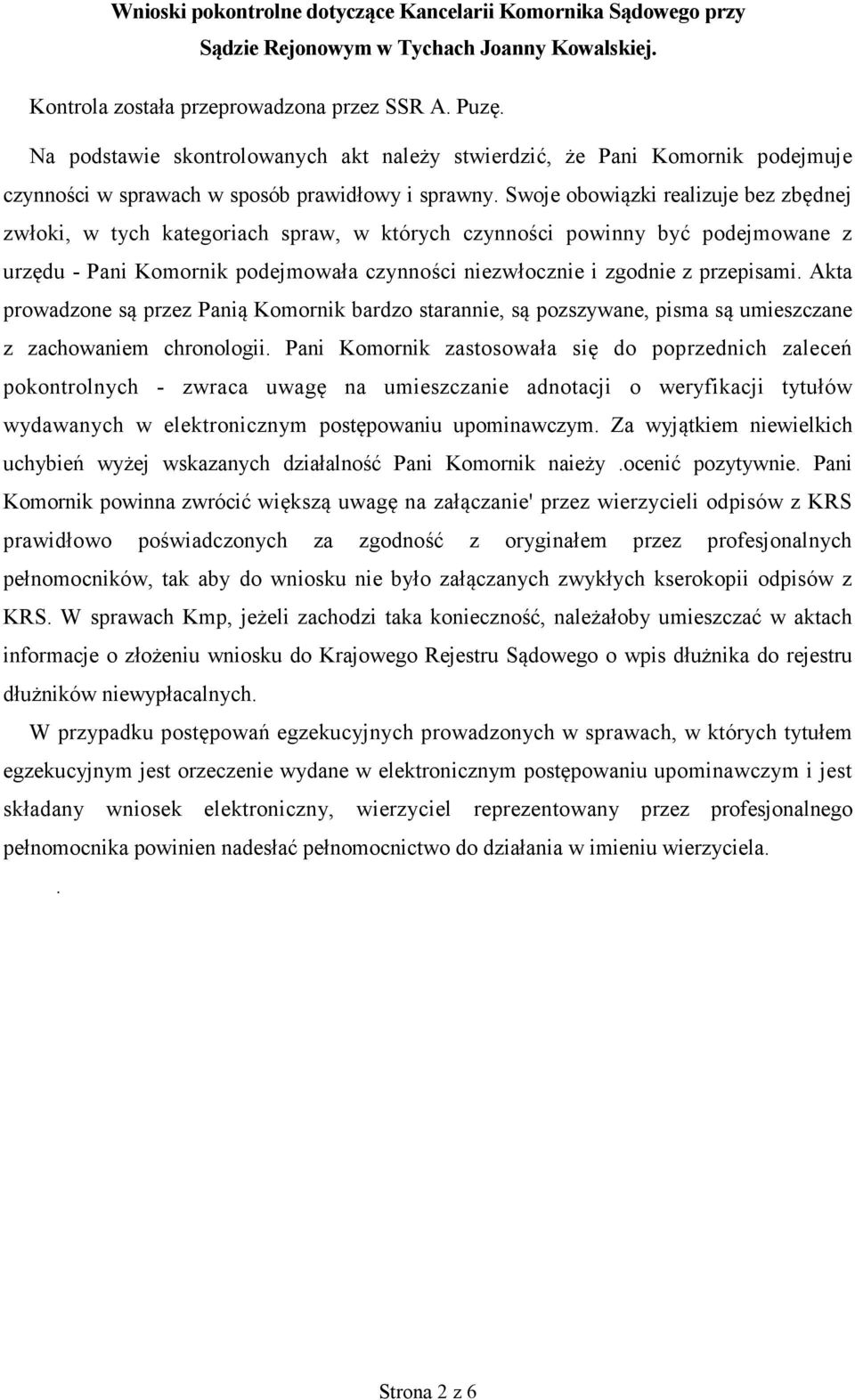 Wnioski pokontrolne dotyczące Kancelarii Komornika Sądowego przy Sądzie Rejonowym w Tychach Joanny Kowalskiej.

Kontrola została przeprowadzona przez SSR A. Puzę.

Na podstawie skontrolowanych akt należy stwierdzić, że Pani Komornik podejmuje czynności w sprawach w sposób prawidłowy i sprawny. Swoje obowiązki realizuje bez zbędnej zwłoki, w tych kategoriach spraw, w których czynności powinny być podejmowane z urzędu - Pani Komornik podejmowała czynności niezwłocznie i zgodnie z przepisami. Akta prowadzone są przez Panią Komornik bardzo starannie, są pozszywane, pisma są umieszczane z zachowaniem chronologii. Pani Komornik zastosowała się do poprzednich zaleceń pokontrolnych - zwraca uwagę na umieszczanie adnotacji o weryfikacji tytułów wydawanych w elektronicznym postępowaniu upominawczym. Za wyjątkiem niewielkich uchybień wyżej wskazanych działalność Pani Komornik naieży .ocenić pozytywnie. Pani Komornik powinna zwrócić większą uwagę na załączanie' przez wierzycieli odpisów z KRS prawidłowo poświadczonych za zgodność z oryginałem przez profesjonalnych pełnomocników, tak aby do wniosku nie było załączanych zwykłych kserokopii odpisów z KRS. W sprawach Kmp, jeżeli zachodzi taka konieczność, należałoby umieszczać w aktach informacje o złożeniu wniosku do Krajowego Rejestru Sądowego o wpis dłużnika do rejestru dłużników niewypłacalnych.

W przypadku postępowań egzekucyjnych prowadzonych w sprawach, w których tytułem egzekucyjnym jest orzeczenie wydane w elektronicznym postępowaniu upominawczym i jest składany wniosek elektroniczny, wierzyciel reprezentowany przez profesjonalnego pełnomocnika powinien nadesłać pełnomocnictwo do działania w imieniu wierzyciela.

.

Strona 2 z 6